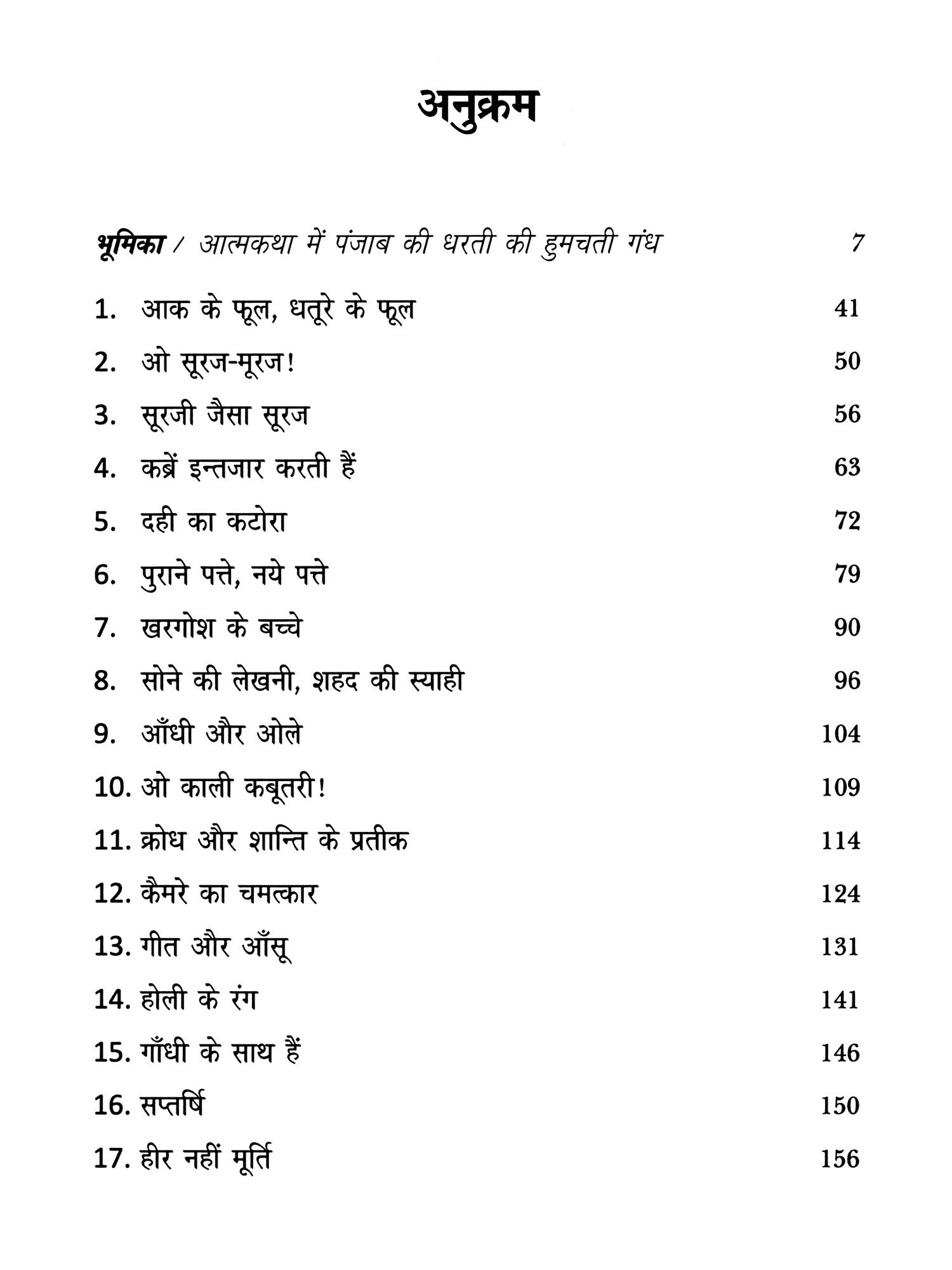 अनुक्रम

भूमिका / आत्मकथा में पंजाब की धरती की हुमचती गंध 7

1. आक के फूल, धतूरे के फूल 41

2. ओ सूरज-मूरज! 50

3. सूरजी जैसा सूरज 56

4. कब्रें इन्तजार करती हैं 63

5. दही का कटोरा 72

6. पुराने पत्ते, नये पत्ते 79

7. खरगोश के बच्चे 90

8. सोने की लेखनी, शहद की स्याही 96

9. आँधी और ओले 104

10. ओ काली कबूतरी! 109

11. क्रोध और शान्ति के प्रतीक 114

12. कैमरे का चमत्कार 124

13. गीत और आँसू 131

14. होली के रंग 141

15. गाँधी के साथ हैं 146

16. सप्तर्षि 150

17. हीर नहीं मूर्ति 156